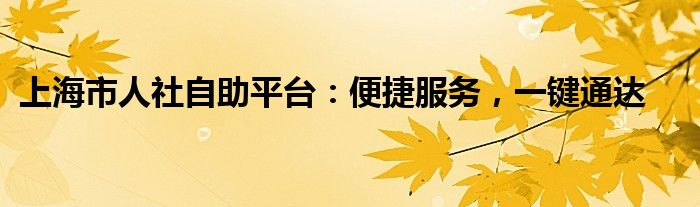 上海市人社自助平台：便捷服务，一键通达